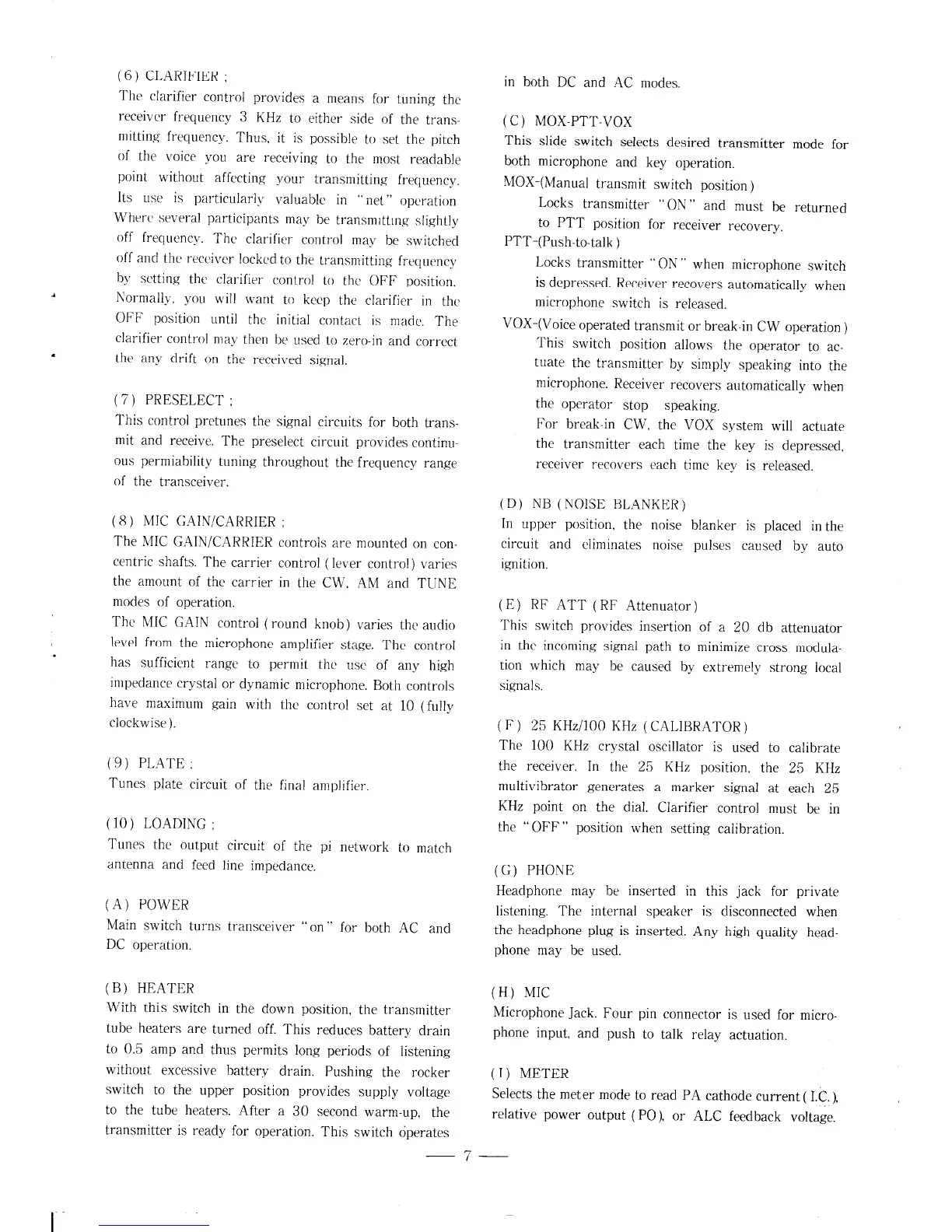 (6) CLARIFIER ;
The clarifier control provides a means for tuning the receiver frequency 3 KHz to either side of the transmitting frequency. Thus, it is possible to set the pitch of the voice you are receiving to the most readable point without affecting your transmitting frequency. Its use is particularly valuable in "net" operation Where several participants may be transmitting slightly off frequency. The clarifier control may be switched off and the receiver locked to the transmitting frequency by setting the clarifier control to the OFF position. Normally, you will want to keep the clarifier in the OFF position until the initial contact is made. The clarifier control may then be used to zero-in and correct the any drift on the received signal.

(7) PRESELECT ;
This control pretunes the signal circuits for both transmit and receive. The preselect circuit provides continuous permiability tuning throughout the frequency range of the transceiver.

(8) MIC GAIN/CARRIER ;
The MIC GAIN/CARRIER controls are mounted on concentric shafts. The carrier control (lever control) varies the amount of the carrier in the CW, AM and TUNE modes of operation.
The MIC GAIN control (round knob) varies the audio level from the microphone amplifier stage. The control has sufficient range to permit the use of any high impedance crystal or dynamic microphone. Both controls have maximum gain with the control set at 10 (fully clockwise).

(9) PLATE ;
Tunes plate circuit of the final amplifier.

(10) LOADING ;
Tunes the output circuit of the pi network to match antenna and feed line impedance.

(A) POWER
Main switch turns transceiver "on" for both AC and DC operation.

(B) HEATER
With this switch in the down position, the transmitter tube heaters are turned off. This reduces battery drain to 0.5 amp and thus permits long periods of listening without excessive battery drain. Pushing the rocker switch to the upper position provides supply voltage to the tube heaters. After a 30 second warm-up, the transmitter is ready for operation. This switch operates in both DC and AC modes.

(C) MOX-PTT-VOX
This slide switch selects desired transmitter mode for both microphone and key operation.
MOX-(Manual transmit switch position)
Locks transmitter "ON" and must be returned to PTT position for receiver recovery.
PTT-(Push-to-talk)
Locks transmitter "ON" when microphone switch is depressed. Receiver recovers automatically when microphone switch is released.
VOX-(Voice operated transmit or break-in CW operation)
This switch position allows the operator to actuate the transmitter by simply speaking into the microphone. Receiver recovers automatically when the operator stop speaking.
For break-in CW, the VOX system will actuate the transmitter each time the key is depressed, receiver recovers each time key is released.

(D) NB (NOISE BLANKER)
In upper position, the noise blanker is placed in the circuit and eliminates noise pulses caused by auto ignition.

(E) RF ATT (RF Attenuator)
This switch provides insertion of a 20 db attenuator in the incoming signal path to minimize cross modulation which may be caused by extremely strong local signals.

(F) 25 KHz/100 KHz (CALIBRATOR)
The 100 KHz crystal oscillator is used to calibrate the receiver. In the 25 KHz position, the 25 KHz multivibrator generates a marker signal at each 25 KHz point on the dial. Clarifier control must be in the "OFF" position when setting calibration.

(G) PHONE
Headphone may be inserted in this jack for private listening. The internal speaker is disconnected when the headphone plug is inserted. Any high quality headphone may be used.

(H) MIC
Microphone Jack. Four pin connector is used for microphone input, and push to talk relay actuation.

(I) METER
Selects the meter mode to read PA cathode current (I.C.), relative power output (PO), or ALC feedback voltage.

— 7 —